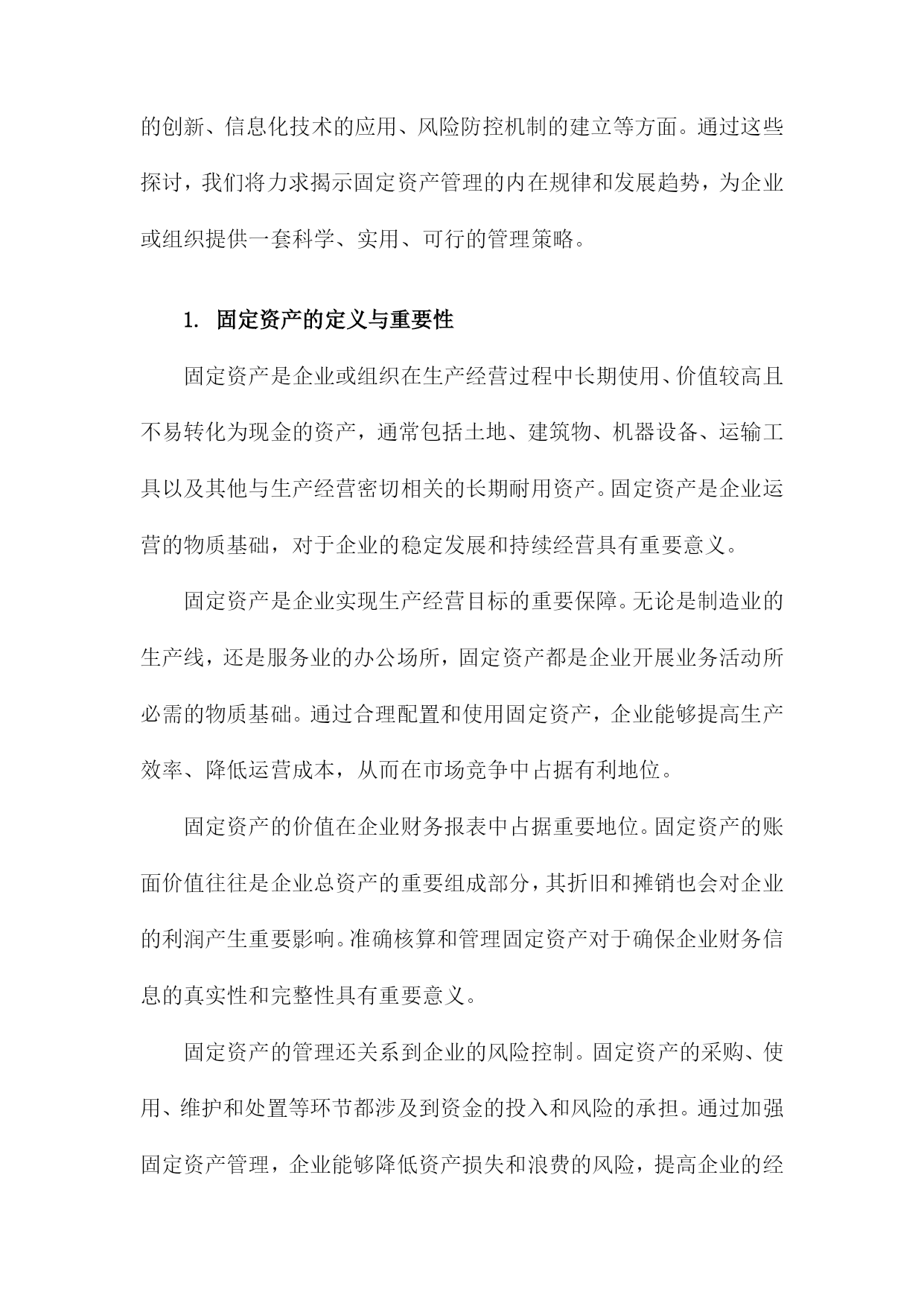 的创新、信息化技术的应用、风险防控机制的建立等方面。通过这些探讨，我们将力求揭示固定资产管理的内在规律和发展趋势，为企业或组织提供一套科学、实用、可行的管理策略。

1. 固定资产的定义与重要性

固定资产是企业或组织在生产经营过程中长期使用、价值较高且不易转化为现金的资产，通常包括土地、建筑物、机器设备、运输工具以及其他与生产经营密切相关的长期耐用资产。固定资产是企业运营的物质基础，对于企业的稳定发展和持续经营具有重要意义。

固定资产是企业实现生产经营目标的重要保障。无论是制造业的生产线，还是服务业的办公场所，固定资产都是企业开展业务活动所必需的物质基础。通过合理配置和使用固定资产，企业能够提高生产效率、降低运营成本，从而在市场竞争中占据有利地位。

固定资产的价值在企业财务报表中占据重要地位。固定资产的账面价值往往是企业总资产的重要组成部分，其折旧和摊销也会对企业的利润产生重要影响。准确核算和管理固定资产对于确保企业财务信息的真实性和完整性具有重要意义。

固定资产的管理还关系到企业的风险控制。固定资产的采购、使用、维护和处置等环节都涉及到资金的投入和风险的承担。通过加强固定资产管理，企业能够降低资产损失和浪费的风险，提高企业的经